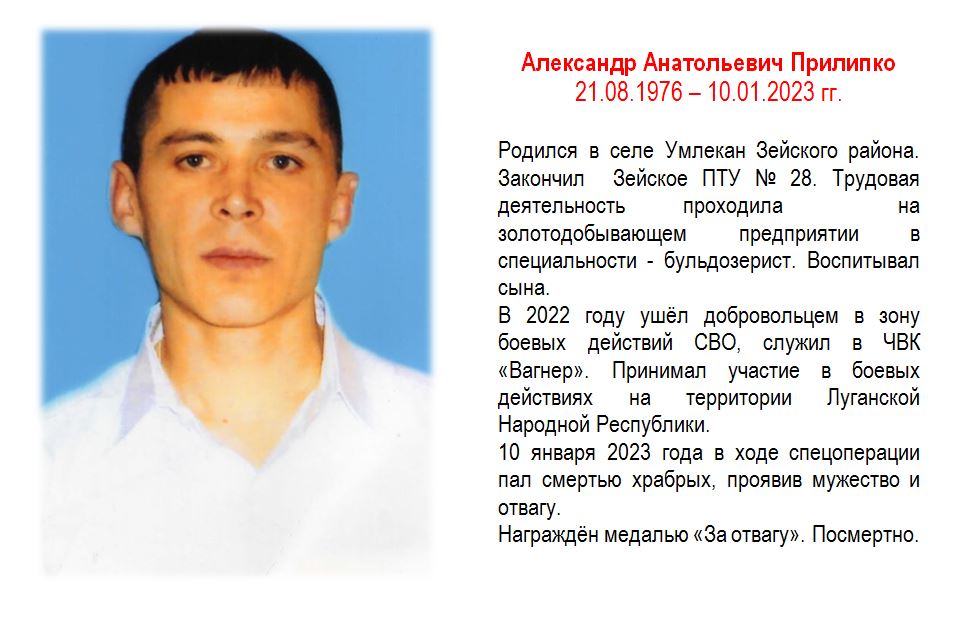 Александр Анатольевич Прилипко
21.08.1976 – 10.01.2023 гг.

Родился в селе Умлекан Зейского района. Закончил Зейское ПТУ № 28. Трудовая деятельность проходила на золотодобывающем предприятии в специальности - бульдозерист. Воспитывал сына.
В 2022 году ушёл добровольцем в зону боевых действий СВО, служил в ЧВК «Вагнер». Принимал участие в боевых действиях на территории Луганской Народной Республики.
10 января 2023 года в ходе спецоперации пал смертью храбрых, проявив мужество и отвагу.
Награждён медалью «За отвагу». Посмертно.